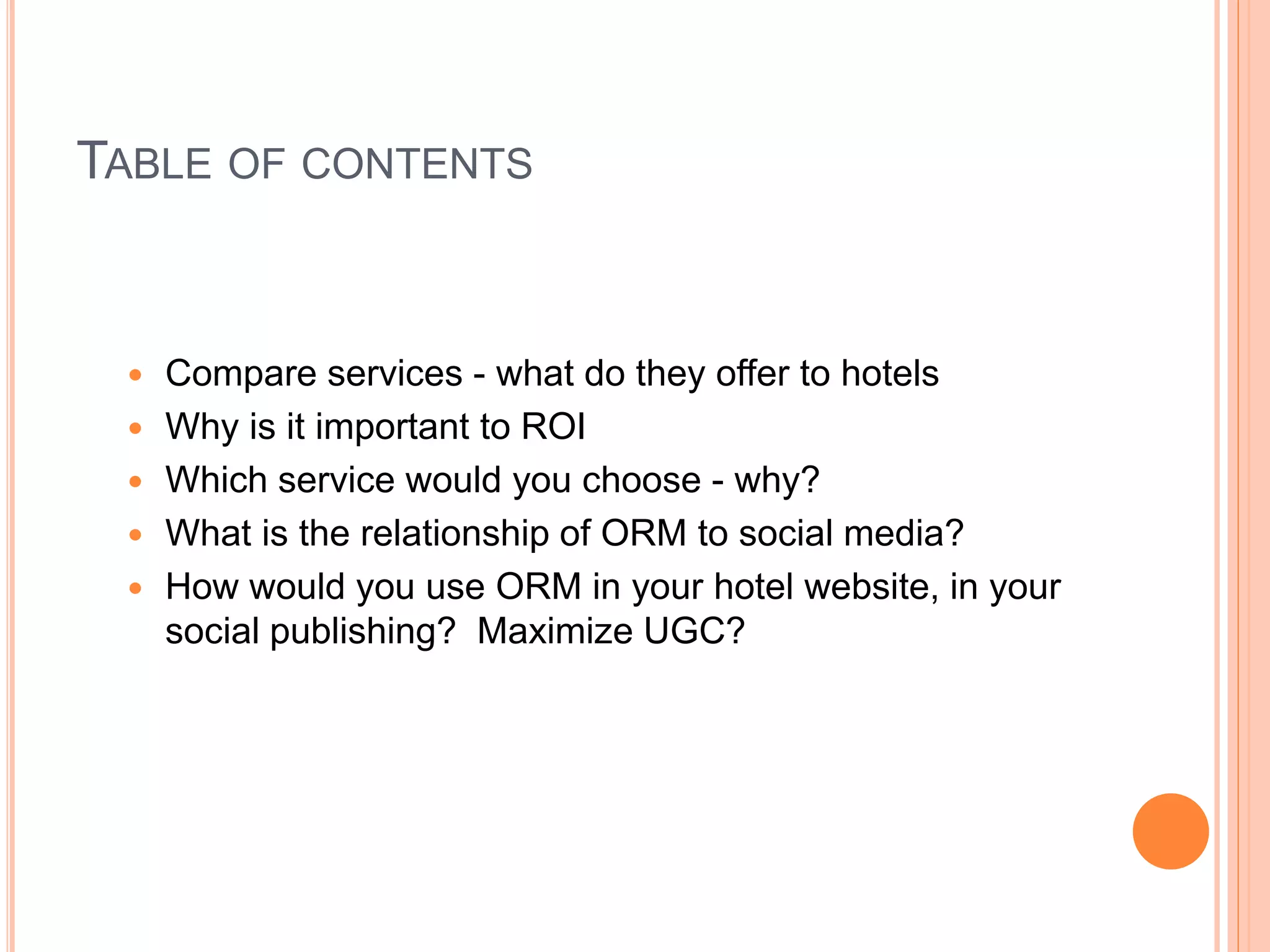 TABLE OF CONTENTS

• Compare services - what do they offer to hotels
• Why is it important to ROI
• Which service would you choose - why?
• What is the relationship of ORM to social media?
• How would you use ORM in your hotel website, in your social publishing?  Maximize UGC?